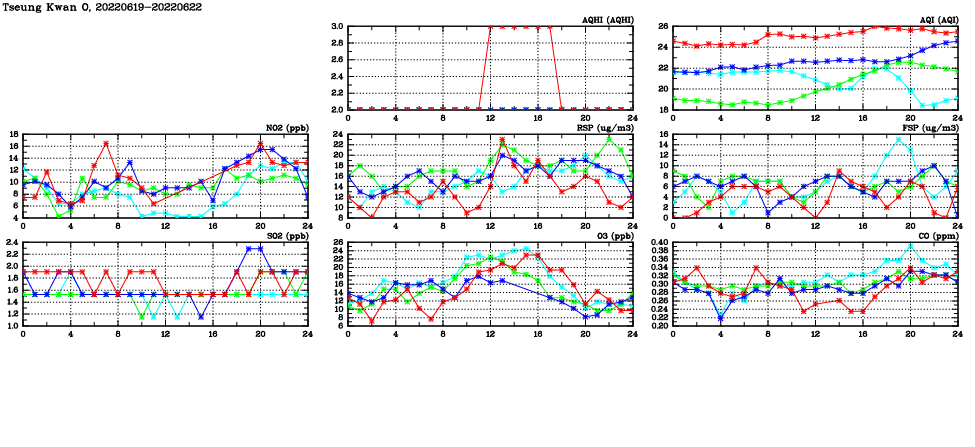 Tseung Kwan O, 20220619-20220622

AQHI (AQHI)
3.0
2.8
2.6
2.4
2.2
2.0
0 4 8 12 16 20 24

AQI (AQI)
26
24
22
20
18
0 4 8 12 16 20 24

NO2 (ppb)
18
16
14
12
10
8
6
4
0 4 8 12 16 20 24

RSP (ug/m3)
24
22
20
18
16
14
12
10
8
0 4 8 12 16 20 24

FSP (ug/m3)
16
14
12
10
8
6
4
2
0
0 4 8 12 16 20 24

SO2 (ppb)
2.4
2.2
2.0
1.8
1.6
1.4
1.2
1.0
0 4 8 12 16 20 24

O3 (ppb)
26
24
22
20
18
16
14
12
10
8
6
0 4 8 12 16 20 24

CO (ppm)
0.40
0.38
0.36
0.34
0.32
0.30
0.28
0.26
0.24
0.22
0.20
0 4 8 12 16 20 24